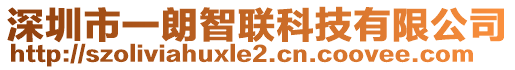 深圳市一朗智联科技有限公司
http://szoliviahuxle2.cn.coovee.com